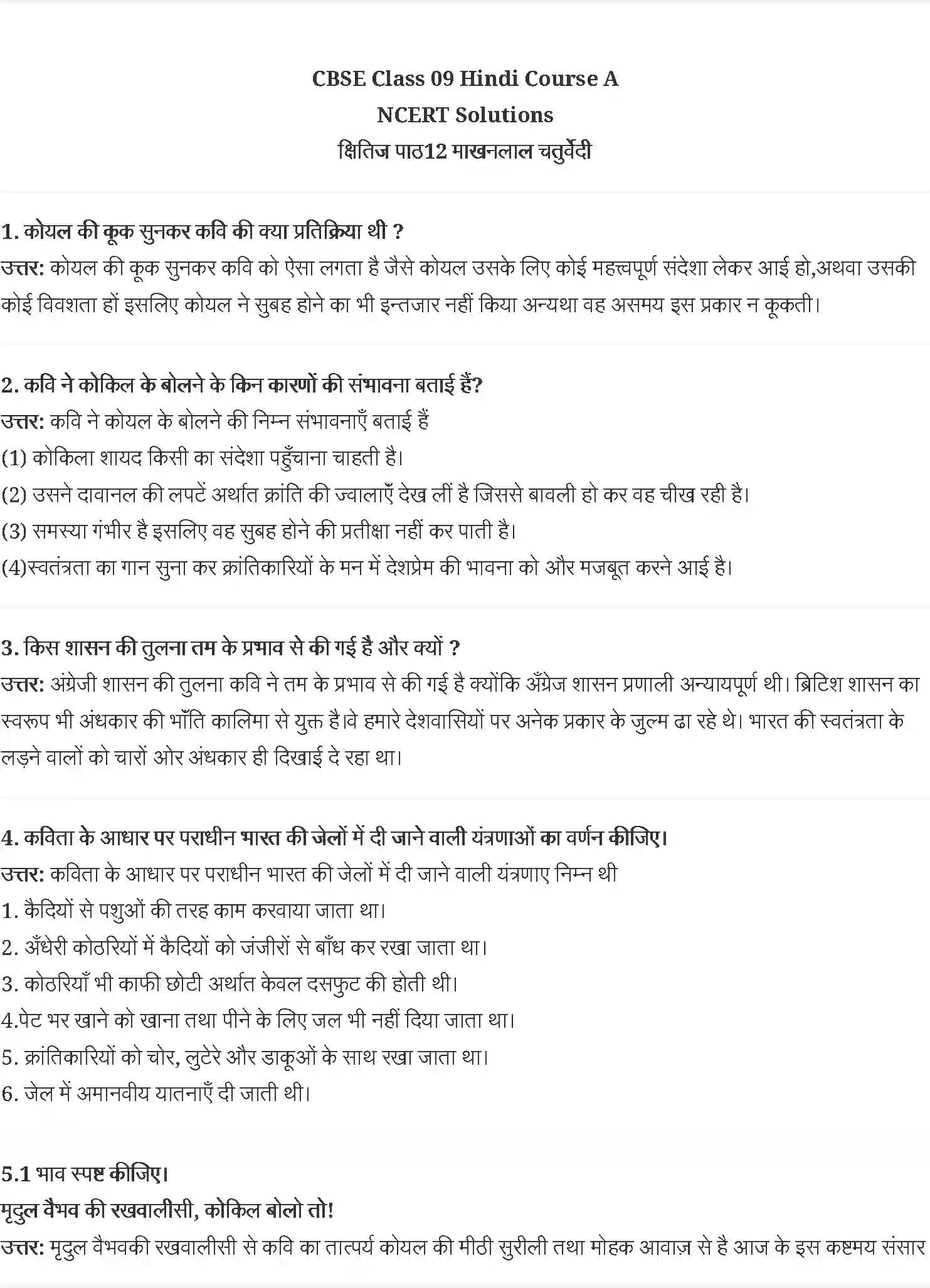 CBSE Class 09 Hindi Course A
NCERT Solutions
क्षितिज पाठ12 माखनलाल चतुर्वेदी

1. कोयल की कूक सुनकर कवि की क्या प्रतिक्रिया थी ?
उत्तर: कोयल की कूक सुनकर कवि को ऐसा लगता है जैसे कोयल उसके लिए कोई महत्त्वपूर्ण संदेशा लेकर आई हो,अथवा उसकी कोई विवशता हों इसलिए कोयल ने सुबह होने का भी इन्तजार नहीं किया अन्यथा वह असमय इस प्रकार न कूकती।

2. कवि ने कोकिल के बोलने के किन कारणों की संभावना बताई हैं?
उत्तर: कवि ने कोयल के बोलने की निम्न संभावनाएँ बताई हैं
(1) कोकिला शायद किसी का संदेशा पहुँचाना चाहती है।
(2) उसने दावानल की लपटें अर्थात क्रांति की ज्वालाएँ देख लीं है जिससे बावली हो कर वह चीख रही है।
(3) समस्या गंभीर है इसलिए वह सुबह होने की प्रतीक्षा नहीं कर पाती है।
(4)स्वतंत्रता का गान सुना कर क्रांतिकारियों के मन में देशप्रेम की भावना को और मजबूत करने आई है।

3. किस शासन की तुलना तम के प्रभाव से की गई है और क्यों ?
उत्तर: अंग्रेजी शासन की तुलना कवि ने तम के प्रभाव से की गई है क्योंकि अँग्रेज शासन प्रणाली अन्यायपूर्ण थी। ब्रिटिश शासन का स्वरूप भी अंधकार की भाँति कालिमा से युक्त है।वे हमारे देशवासियों पर अनेक प्रकार के जुल्म ढा रहे थे। भारत की स्वतंत्रता के लड़ने वालों को चारों ओर अंधकार ही दिखाई दे रहा था।

4. कविता के आधार पर पराधीन भारत की जेलों में दी जाने वाली यंत्रणाओं का वर्णन कीजिए।
उत्तर: कविता के आधार पर पराधीन भारत की जेलों में दी जाने वाली यंत्रणाए निम्न थी
1. कैदियों से पशुओं की तरह काम करवाया जाता था।
2. अँधेरी कोठरियों में कैदियों को जंजीरों से बाँध कर रखा जाता था।
3. कोठरियाँ भी काफी छोटी अर्थात केवल दसफुट की होती थी।
4.पेट भर खाने को खाना तथा पीने के लिए जल भी नहीं दिया जाता था।
5. क्रांतिकारियों को चोर, लुटेरे और डाकूओं के साथ रखा जाता था।
6. जेल में अमानवीय यातनाएँ दी जाती थी।

5.1 भाव स्पष्ट कीजिए।
मृदुल वैभव की रखवालीसी, कोकिल बोलो तो!
उत्तर: मृदुल वैभवकी रखवालीसी से कवि का तात्पर्य कोयल की मीठी सुरीली तथा मोहक आवाज़ से है आज के इस कष्टमय संसार